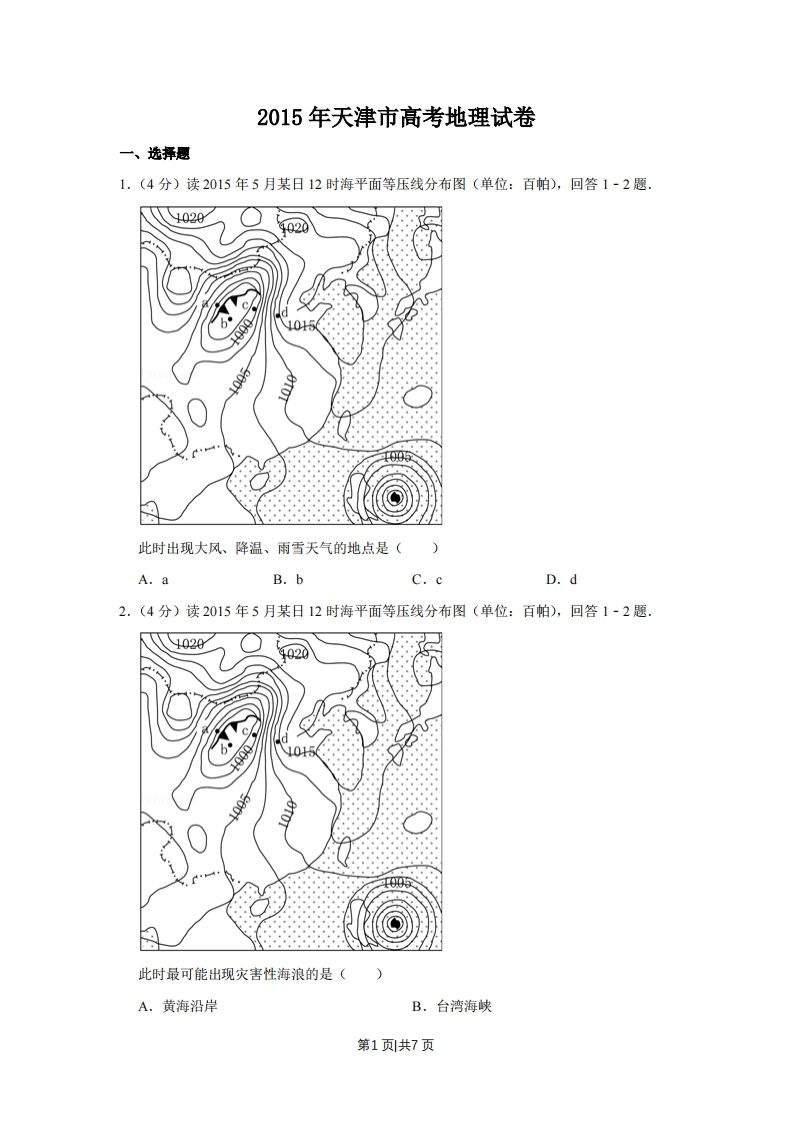 2015年天津市高考地理试卷

一、选择题

1.（4分）读2015年5月某日12时海平面等压线分布图（单位：百帕），回答1－2题．

1020
1020
a
b
c
d
1015
1000
1005
1010
1005

此时出现大风、降温、雨雪天气的地点是（　　）

A．a　　B．b　　C．c　　D．d

2.（4分）读2015年5月某日12时海平面等压线分布图（单位：百帕），回答1－2题．

1020
1020
a
b
c
d
1015
1000
1005
1010
1005

此时最可能出现灾害性海浪的是（　　）

A．黄海沿岸　　B．台湾海峡

第1页|共7页